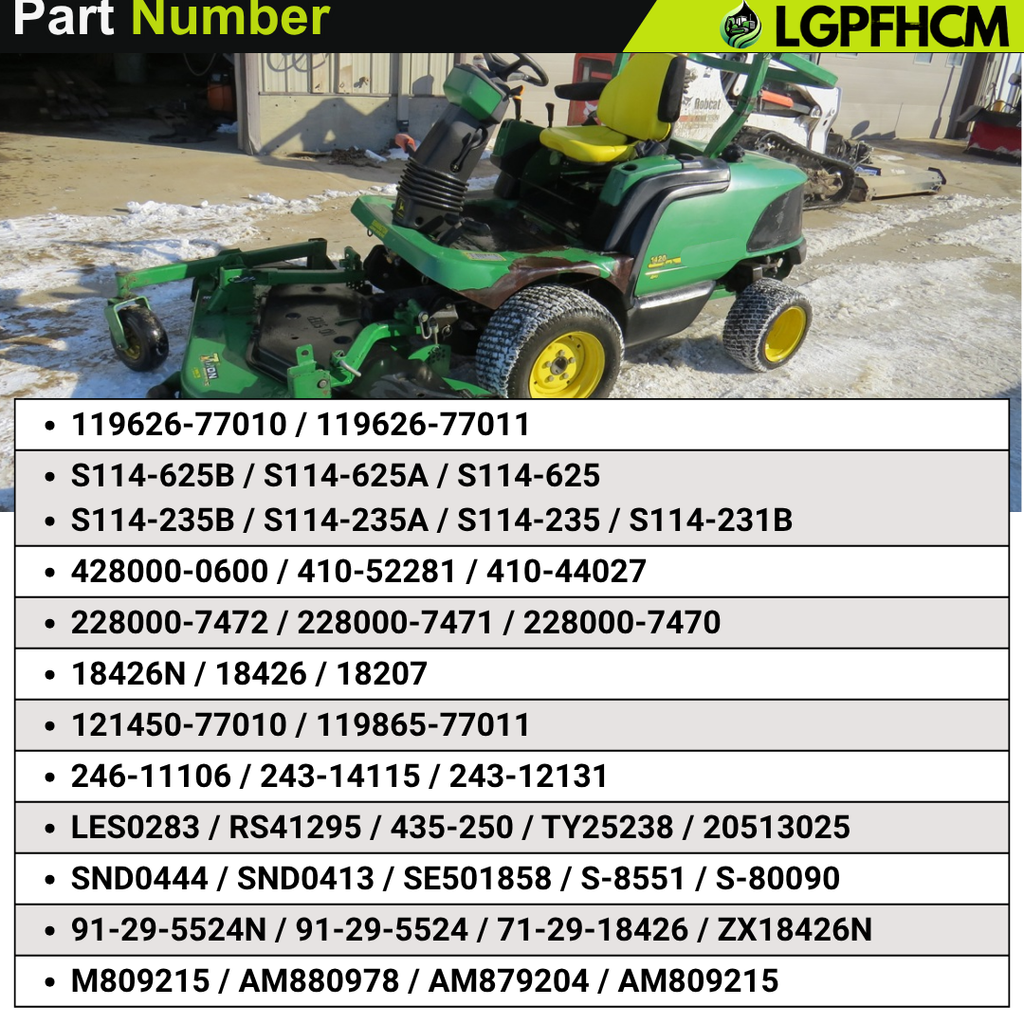 Part Number

LGPFHCM

• 119626-77010 / 119626-77011

• S114-625B / S114-625A / S114-625
• S114-235B / S114-235A / S114-235 / S114-231B

• 428000-0600 / 410-52281 / 410-44027

• 228000-7472 / 228000-7471 / 228000-7470

• 18426N / 18426 / 18207

• 121450-77010 / 119865-77011

• 246-11106 / 243-14115 / 243-12131

• LES0283 / RS41295 / 435-250 / TY25238 / 20513025

• SND0444 / SND0413 / SE501858 / S-8551 / S-80090

• 91-29-5524N / 91-29-5524 / 71-29-18426 / ZX18426N

• M809215 / AM880978 / AM879204 / AM809215